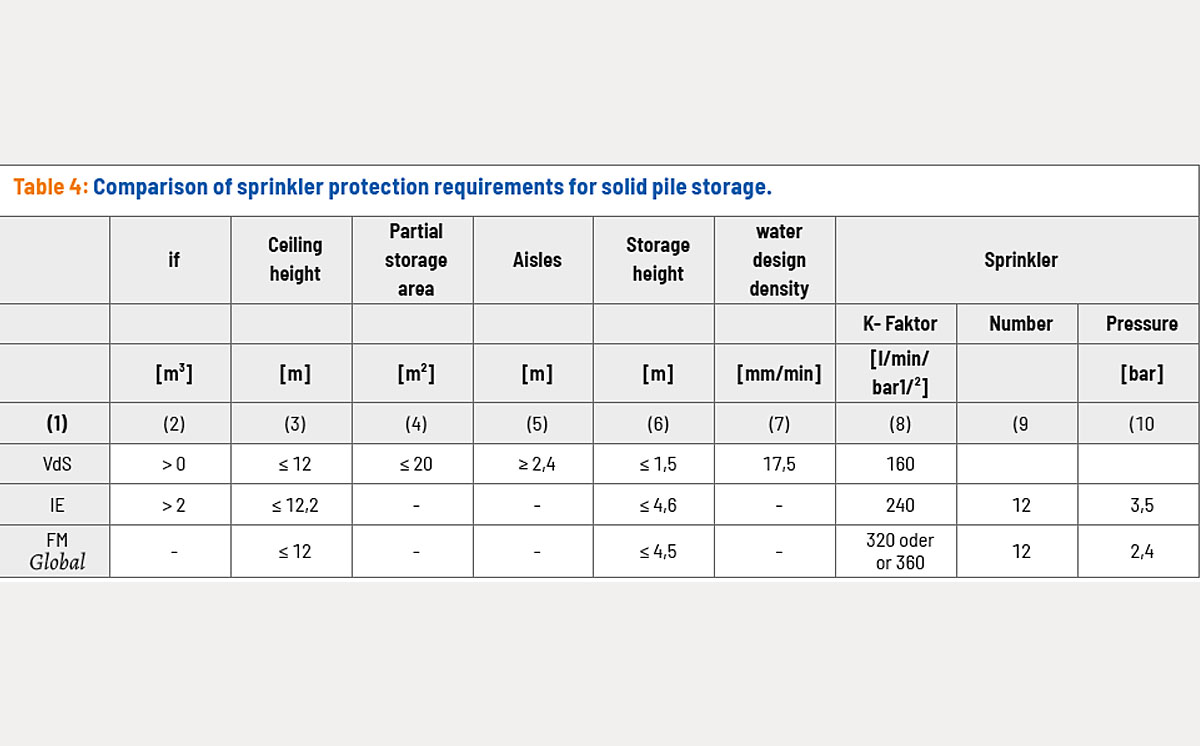 Table 4: Comparison of sprinkler protection requirements for solid pile storage.

| | if | Ceiling height | Partial storage area | Aisles | Storage height | water design density | Sprinkler | | |
|---|---|---|---|---|---|---|---|---|---|
| | | | | | | | K- Faktor | Number | Pressure |
| | [m³] | [m] | [m²] | [m] | [m] | [mm/min] | [l/min/ bar1/²] | | [bar] |
| (1) | (2) | (3) | (4) | (5) | (6) | (7) | (8) | (9 | (10 |
| VdS | > 0 | ≤ 12 | ≤ 20 | ≥ 2,4 | ≤ 1,5 | 17,5 | 160 | | |
| IE | > 2 | ≤ 12,2 | - | - | ≤ 4,6 | - | 240 | 12 | 3,5 |
| FM Global | - | ≤ 12 | - | - | ≤ 4,5 | - | 320 oder or 360 | 12 | 2,4 |